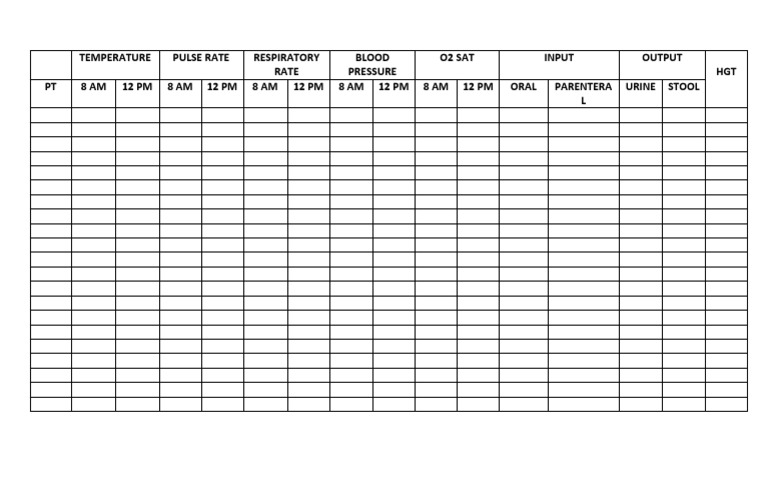 | | TEMPERATURE | | PULSE RATE | | RESPIRATORY RATE | | BLOOD PRESSURE | | O2 SAT | | INPUT | | OUTPUT | | HGT |
|---|---|---|---|---|---|---|---|---|---|---|---|---|---|---|---|
| PT | 8 AM | 12 PM | 8 AM | 12 PM | 8 AM | 12 PM | 8 AM | 12 PM | 8 AM | 12 PM | ORAL | PARENTERAL | URINE | STOOL | |
| | | | | | | | | | | | | | | | |
| | | | | | | | | | | | | | | | |
| | | | | | | | | | | | | | | | |
| | | | | | | | | | | | | | | | |
| | | | | | | | | | | | | | | | |
| | | | | | | | | | | | | | | | |
| | | | | | | | | | | | | | | | |
| | | | | | | | | | | | | | | | |
| | | | | | | | | | | | | | | | |
| | | | | | | | | | | | | | | | |
| | | | | | | | | | | | | | | | |
| | | | | | | | | | | | | | | | |
| | | | | | | | | | | | | | | | |
| | | | | | | | | | | | | | | | |
| | | | | | | | | | | | | | | | |
| | | | | | | | | | | | | | | | |
| | | | | | | | | | | | | | | | |
| | | | | | | | | | | | | | | | |
| | | | | | | | | | | | | | | | |
| | | | | | | | | | | | | | | | |
| | | | | | | | | | | | | | | | |